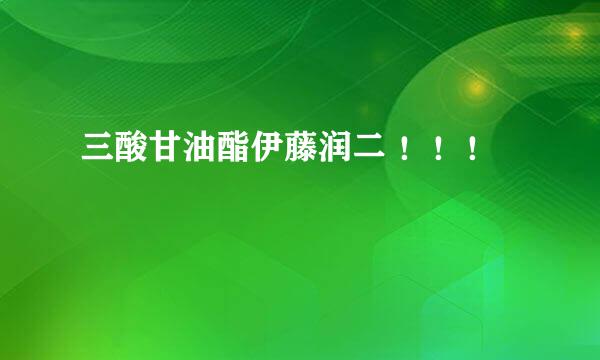 三酸甘油酯伊藤润二！！！